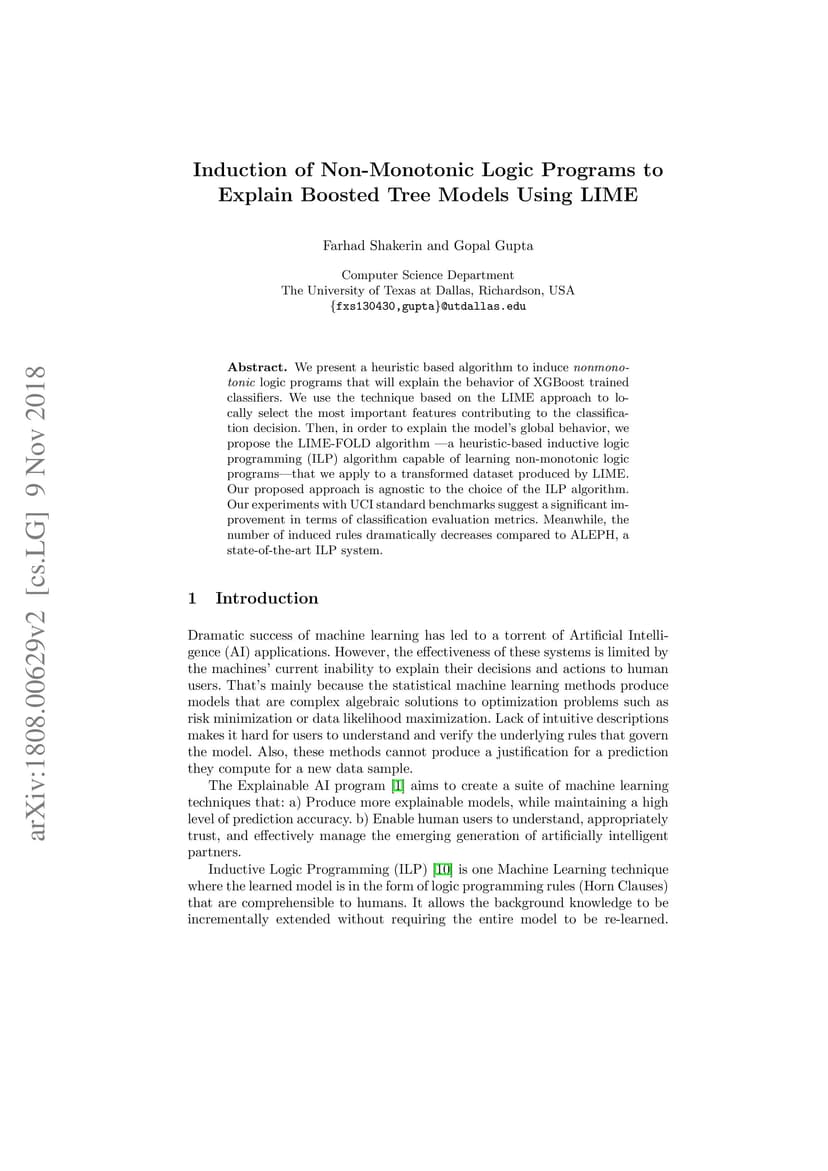 arXiv:1808.00629v2 [cs.LG] 9 Nov 2018

Induction of Non-Monotonic Logic Programs to Explain Boosted Tree Models Using LIME

Farhad Shakerin and Gopal Gupta

Computer Science Department
The University of Texas at Dallas, Richardson, USA
{fxs130430,gupta}@utdallas.edu

Abstract. We present a heuristic based algorithm to induce nonmonotonic logic programs that will explain the behavior of XGBoost trained classifiers. We use the technique based on the LIME approach to locally select the most important features contributing to the classification decision. Then, in order to explain the model's global behavior, we propose the LIME-FOLD algorithm —a heuristic-based inductive logic programming (ILP) algorithm capable of learning non-monotonic logic programs—that we apply to a transformed dataset produced by LIME. Our proposed approach is agnostic to the choice of the ILP algorithm. Our experiments with UCI standard benchmarks suggest a significant improvement in terms of classification evaluation metrics. Meanwhile, the number of induced rules dramatically decreases compared to ALEPH, a state-of-the-art ILP system.

1 Introduction

Dramatic success of machine learning has led to a torrent of Artificial Intelligence (AI) applications. However, the effectiveness of these systems is limited by the machines' current inability to explain their decisions and actions to human users. That's mainly because the statistical machine learning methods produce models that are complex algebraic solutions to optimization problems such as risk minimization or data likelihood maximization. Lack of intuitive descriptions makes it hard for users to understand and verify the underlying rules that govern the model. Also, these methods cannot produce a justification for a prediction they compute for a new data sample.

The Explainable AI program [1] aims to create a suite of machine learning techniques that: a) Produce more explainable models, while maintaining a high level of prediction accuracy. b) Enable human users to understand, appropriately trust, and effectively manage the emerging generation of artificially intelligent partners.

Inductive Logic Programming (ILP) [10] is one Machine Learning technique where the learned model is in the form of logic programming rules (Horn Clauses) that are comprehensible to humans. It allows the background knowledge to be incrementally extended without requiring the entire model to be re-learned.